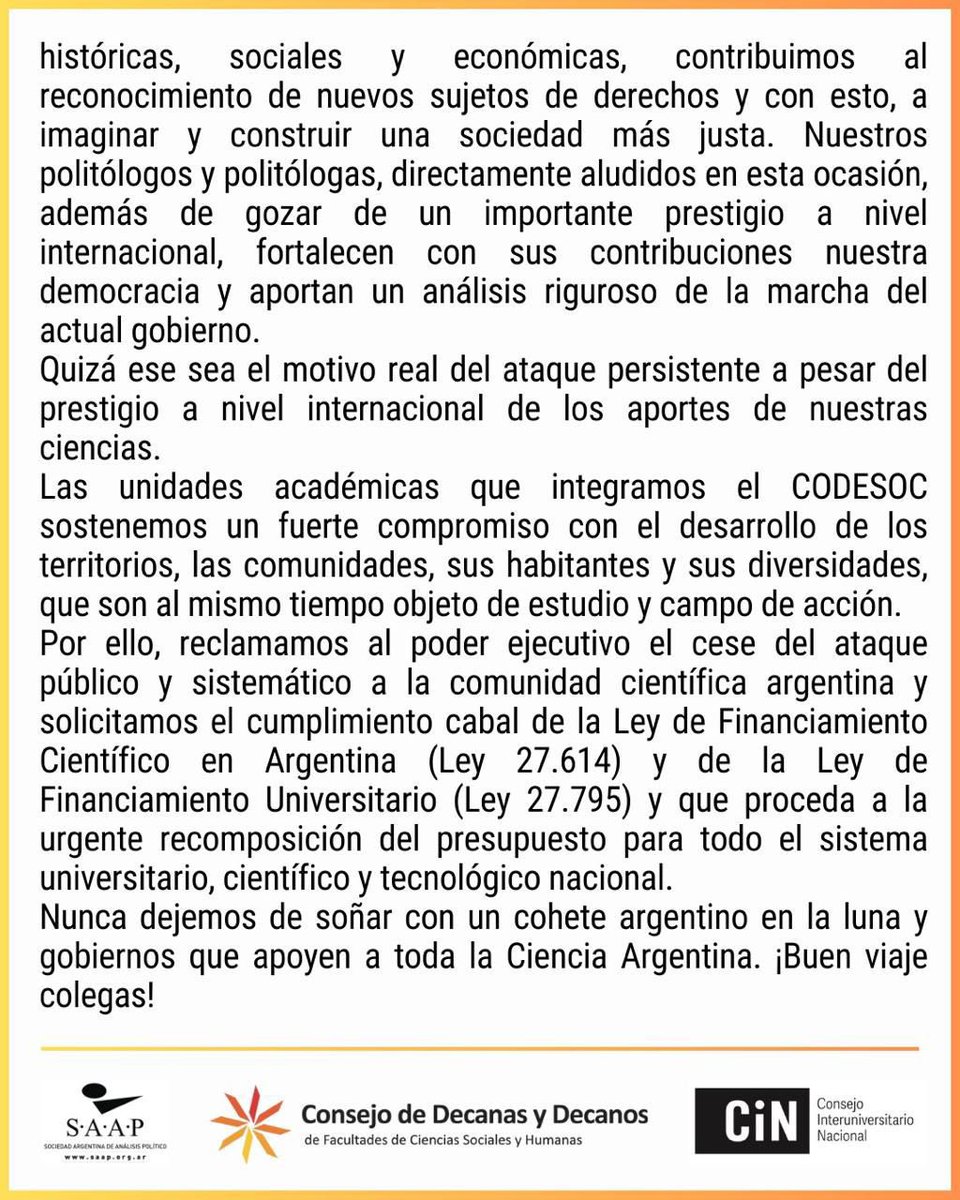 históricas, sociales y económicas, contribuimos al reconocimiento de nuevos sujetos de derechos y con esto, a imaginar y construir una sociedad más justa. Nuestros politólogos y politólogas, directamente aludidos en esta ocasión, además de gozar de un importante prestigio a nivel internacional, fortalecen con sus contribuciones nuestra democracia y aportan un análisis riguroso de la marcha del actual gobierno.
Quizá ese sea el motivo real del ataque persistente a pesar del prestigio a nivel internacional de los aportes de nuestras ciencias.
Las unidades académicas que integramos el CODESOC sostenemos un fuerte compromiso con el desarrollo de los territorios, las comunidades, sus habitantes y sus diversidades, que son al mismo tiempo objeto de estudio y campo de acción.
Por ello, reclamamos al poder ejecutivo el cese del ataque público y sistemático a la comunidad científica argentina y solicitamos el cumplimiento cabal de la Ley de Financiamiento Científico en Argentina (Ley 27.614) y de la Ley de Financiamiento Universitario (Ley 27.795) y que proceda a la urgente recomposición del presupuesto para todo el sistema universitario, científico y tecnológico nacional.
Nunca dejemos de soñar con un cohete argentino en la luna y gobiernos que apoyen a toda la Ciencia Argentina. ¡Buen viaje colegas!

S·A·A·P
SOCIEDAD ARGENTINA DE ANÁLISIS POLÍTICO
www.saap.org.ar

Consejo de Decanas y Decanos
de Facultades de Ciencias Sociales y Humanas

CiN Consejo Interuniversitario Nacional